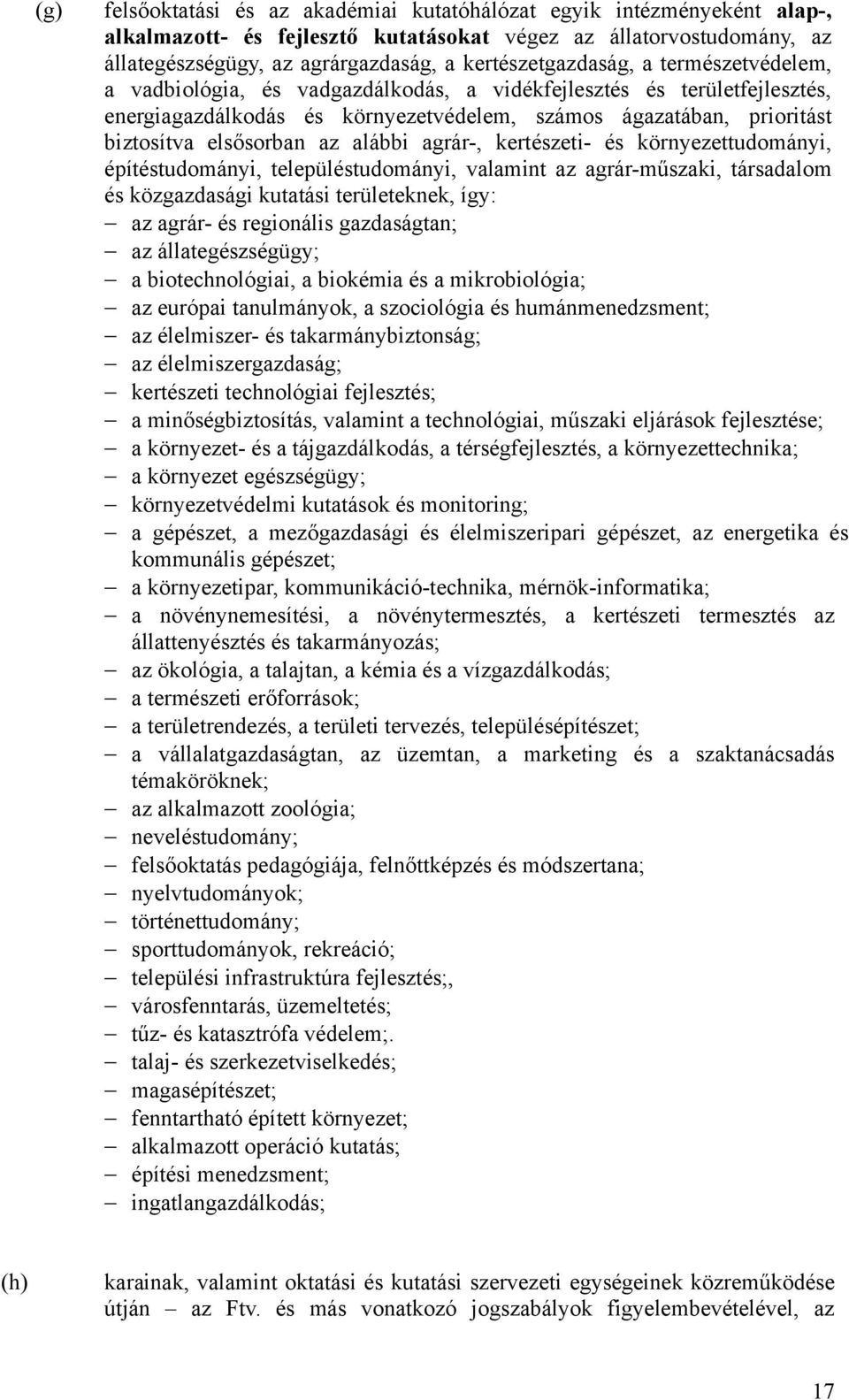 (g) felsőoktatási és az akadémiai kutatóhálózat egyik intézményeként alap-, alkalmazott- és fejlesztő kutatásokat végez az állatorvostudomány, az állategészségügy, az agrárgazdaság, a kertészetgazdaság, a természetvédelem, a vadbiológia, és vadgazdálkodás, a vidékfejlesztés és területfejlesztés, energiagazdálkodás és környezetvédelem, számos ágazatában, prioritást biztosítva elsősorban az alábbi agrár-, kertészeti- és környezettudományi, építéstudományi, településtudományi, valamint az agrár-műszaki, társadalom és közgazdasági kutatási területeknek, így:

– az agrár- és regionális gazdaságtan;
– az állategészségügy;
– a biotechnológiai, a biokémia és a mikrobiológia;
– az európai tanulmányok, a szociológia és humánmenedzsment;
– az élelmiszer- és takarmánybiztonság;
– az élelmiszergazdaság;
– kertészeti technológiai fejlesztés;
– a minőségbiztosítás, valamint a technológiai, műszaki eljárások fejlesztése;
– a környezet- és a tájgazdálkodás, a térségfejlesztés, a környezettechnika;
– a környezet egészségügy;
– környezetvédelmi kutatások és monitoring;
– a gépészet, a mezőgazdasági és élelmiszeripari gépészet, az energetika és kommunális gépészet;
– a környezetipar, kommunikáció-technika, mérnök-informatika;
– a növénynemesítési, a növénytermesztés, a kertészeti termesztés az állattenyésztés és takarmányozás;
– az ökológia, a talajtan, a kémia és a vízgazdálkodás;
– a természeti erőforrások;
– a területrendezés, a területi tervezés, településépítészet;
– a vállalatgazdaságtan, az üzemtan, a marketing és a szaktanácsadás témaköröknek;
– az alkalmazott zoológia;
– neveléstudomány;
– felsőoktatás pedagógiája, felnőttképzés és módszertana;
– nyelvtudományok;
– történettudomány;
– sporttudományok, rekreáció;
– települési infrastruktúra fejlesztés;,
– városfenntarás, üzemeltetés;
– tűz- és katasztrófa védelem;.
– talaj- és szerkezetviselkedés;
– magasépítészet;
– fenntartható épített környezet;
– alkalmazott operáció kutatás;
– építési menedzsment;
– ingatlangazdálkodás;

(h) karainak, valamint oktatási és kutatási szervezeti egységeinek közreműködése útján – az Ftv. és más vonatkozó jogszabályok figyelembevételével, az

17